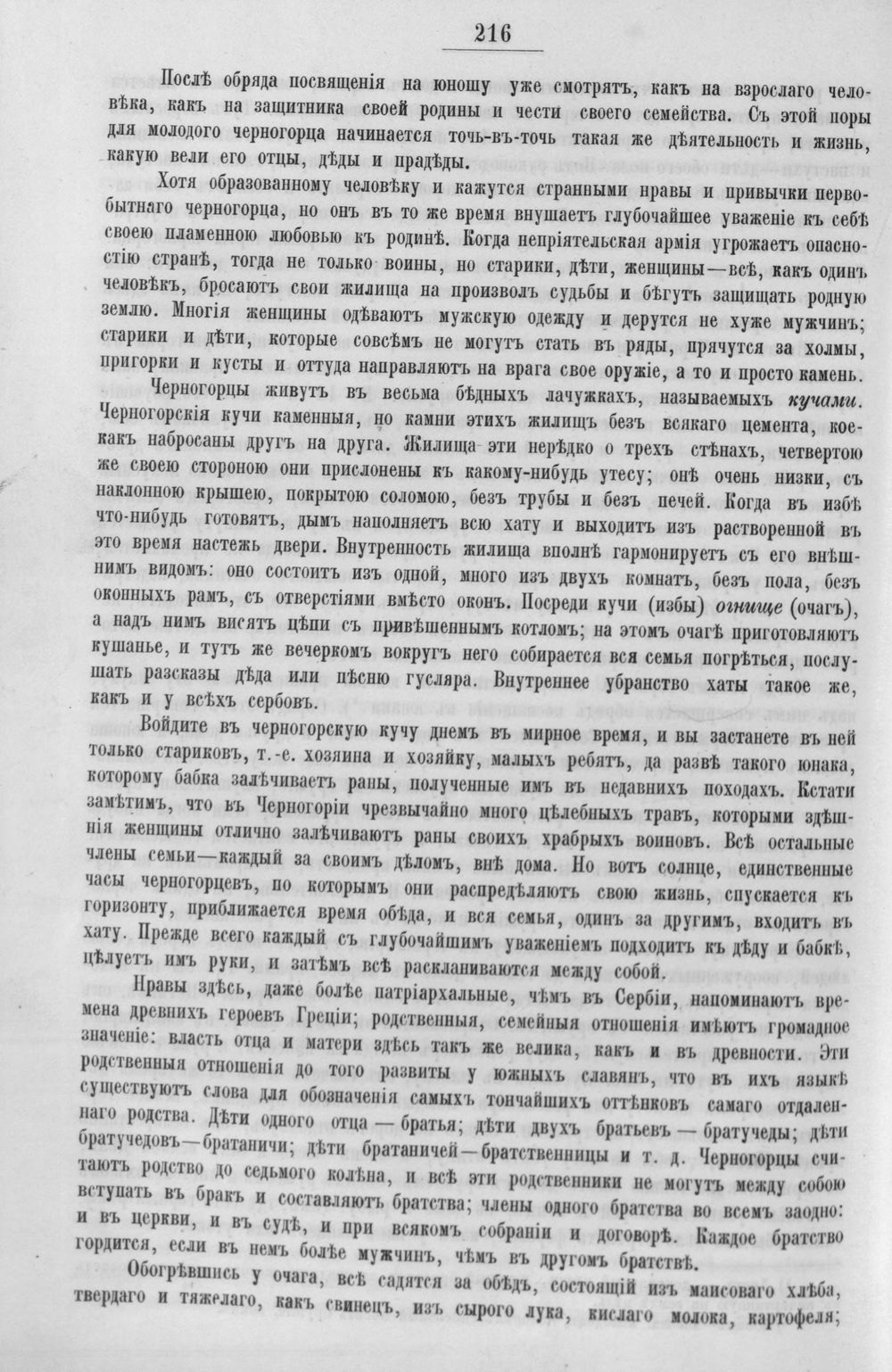 216

Послѣ обряда посвященія на юношу уже смотрятъ, какъ на взрослаго человѣка, какъ на защитника своей родины и чести своего семейства. Съ этой поры для молодого черногорца начинается точь-въ-точь такая же дѣятельность и жизнь, какую вели его отцы, дѣды и прадѣды.

Хотя образованному человѣку и кажутся странными нравы и привычки первобытнаго черногорца, но онъ въ то же время внушаетъ глубочайшее уваженіе къ себѣ своею пламенною любовью къ родинѣ. Когда непріятельская армія угрожаетъ опасностію странѣ, тогда не только воины, но старики, дѣти, женщины—всѣ, какъ одинъ человѣкъ, бросаютъ свои жилища на произволъ судьбы и бѣгутъ защищать родную землю. Многія женщины одѣваютъ мужскую одежду и дерутся не хуже мужчинъ; старики и дѣти, которые совсѣмъ не могутъ стать въ ряды, прячутся за холмы, пригорки и кусты и оттуда направляютъ на врага свое оружіе, а то и просто камень.

Черногорцы живутъ въ весьма бѣдныхъ лачужкахъ, называемыхъ кучами. Черногорскія кучи каменныя, но камни этихъ жилищъ безъ всякаго цемента, кое-какъ набросаны другъ на друга. Жилища эти нерѣдко о трехъ стѣнахъ, четвертою же своею стороною они прислонены къ какому-нибудь утесу; онѣ очень низки, съ наклонною крышею, покрытою соломою, безъ трубы и безъ печей. Когда въ избѣ что-нибудь готовятъ, дымъ наполняетъ всю хату и выходитъ изъ растворенной въ это время настежь двери. Внутренность жилища вполнѣ гармонируетъ съ его внѣшнимъ видомъ: оно состоитъ изъ одной, много изъ двухъ комнатъ, безъ пола, безъ оконныхъ рамъ, съ отверстіями вмѣсто оконъ. Посреди кучи (избы) огнище (очагъ), а надъ нимъ висятъ цѣпи съ привѣшеннымъ котломъ; на этомъ очагѣ приготовляютъ кушанье, и тутъ же вечеркомъ вокругъ него собирается вся семья погрѣться, послушать разсказы дѣда или пѣсню гусляра. Внутреннее убранство хаты такое же, какъ и у всѣхъ сербовъ.

Войдите въ черногорскую кучу днемъ въ мирное время, и вы застанете въ ней только стариковъ, т.-е. хозяина и хозяйку, малыхъ ребятъ, да развѣ такого юнака, которому бабка залѣчиваетъ раны, полученные имъ въ недавнихъ походахъ. Кстати замѣтимъ, что въ Черногоріи чрезвычайно много цѣлебныхъ травъ, которыми здѣшнія женщины отлично залѣчиваютъ раны своихъ храбрыхъ воиновъ. Всѣ остальные члены семьи—каждый за своимъ дѣломъ, внѣ дома. Но вотъ солнце, единственные часы черногорцевъ, по которымъ они распредѣляютъ свою жизнь, спускается къ горизонту, приближается время обѣда, и вся семья, одинъ за другимъ, входитъ въ хату. Прежде всего каждый съ глубочайшимъ уваженіемъ подходитъ къ дѣду и бабкѣ, цѣлуетъ имъ руки, и затѣмъ всѣ раскланиваются между собой.

Нравы здѣсь, даже болѣе патріархальные, чѣмъ въ Сербіи, напоминаютъ времена древнихъ героевъ Греціи; родственныя, семейныя отношенія имѣютъ громадное значеніе: власть отца и матери здѣсь такъ же велика, какъ и въ древности. Эти родственныя отношенія до того развиты у южныхъ славянъ, что въ ихъ языкѣ существуютъ слова для обозначенія самыхъ тончайшихъ оттѣнковъ самаго отдаленнаго родства. Дѣти одного отца — братья; дѣти двухъ братьевъ — братучеды; дѣти братучедовъ—братаничи; дѣти братаничей—братственницы и т. д. Черногорцы считаютъ родство до седьмого колѣна, и всѣ эти родственники не могутъ между собою вступать въ бракъ и составляютъ братства; члены одного братства во всемъ заодно: и въ церкви, и въ судѣ, и при всякомъ собраніи и договорѣ. Каждое братство гордится, если въ немъ болѣе мужчинъ, чѣмъ въ другомъ братствѣ.

Обогрѣвшись у очага, всѣ садятся за обѣдъ, состоящій изъ маисоваго хлѣба, твердаго и тяжелаго, какъ свинецъ, изъ сырого лука, кислаго молока, картофеля;